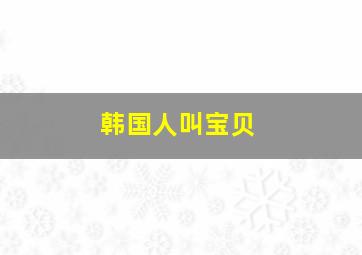 韩国人叫宝贝